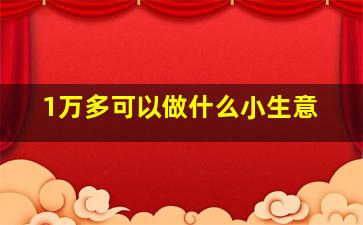 1万多可以做什么小生意